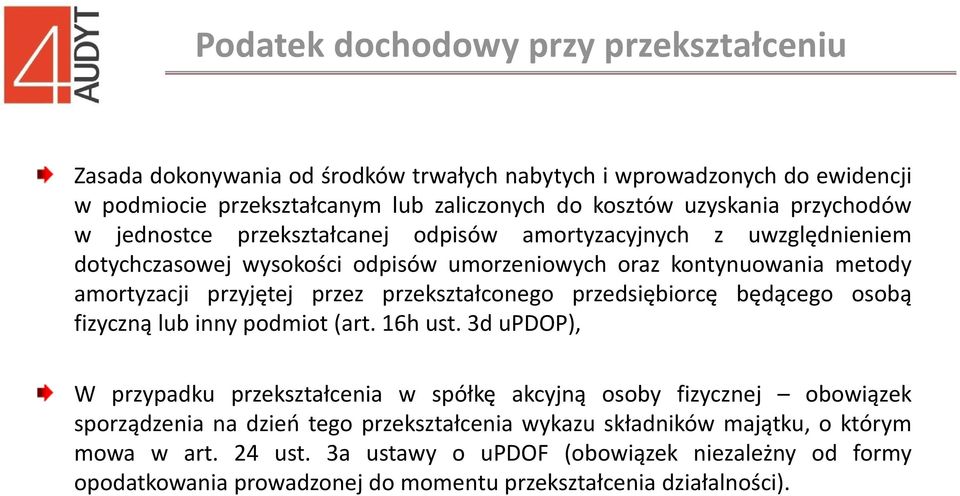 4 AUDYT

Podatek dochodowy przy przekształceniu

Zasada dokonywania od środków trwałych nabytych i wprowadzonych do ewidencji w podmiocie przekształcanym lub zaliczonych do kosztów uzyskania przychodów w jednostce przekształcanej odpisów amortyzacyjnych z uwzględnieniem dotychczasowej wysokości odpisów umorzeniowych oraz kontynuowania metody amortyzacji przyjętej przez przekształconego przedsiębiorcę będącego osobą fizyczną lub inny podmiot (art. 16h ust. 3d uPDOP),

W przypadku przekształcenia w spółkę akcyjną osoby fizycznej – obowiązek sporządzenia na dzień tego przekształcenia wykazu składników majątku, o którym mowa w art. 24 ust. 3a ustawy o uPDOF (obowiązek niezależny od formy opodatkowania prowadzonej do momentu przekształcenia działalności).